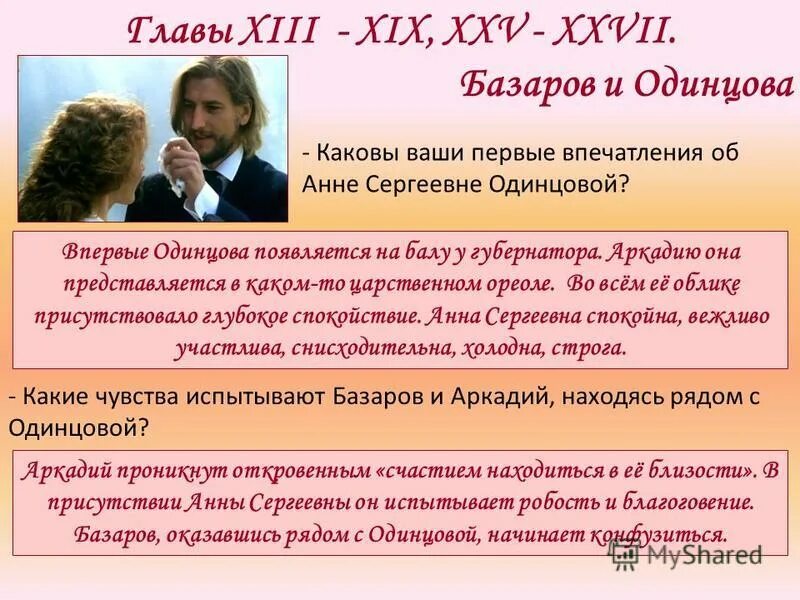 Главы XIII - XIX, XXV - XXVII.

Базаров и Одинцова

- Каковы ваши первые впечатления об Анне Сергеевне Одинцовой?

Впервые Одинцова появляется на балу у губернатора. Аркадию она представляется в каком-то царственном ореоле. Во всём её облике присутствовало глубокое спокойствие. Анна Сергеевна спокойна, вежливо участлива, снисходительна, холодна, строга.

- Какие чувства испытывают Базаров и Аркадий, находясь рядом с Одинцовой?

Аркадий проникнут откровенным «счастием находиться в её близости». В присутствии Анны Сергеевны он испытывает робость и благоговение. Базаров, оказавшись рядом с Одинцовой, начинает конфузиться.

MyShared